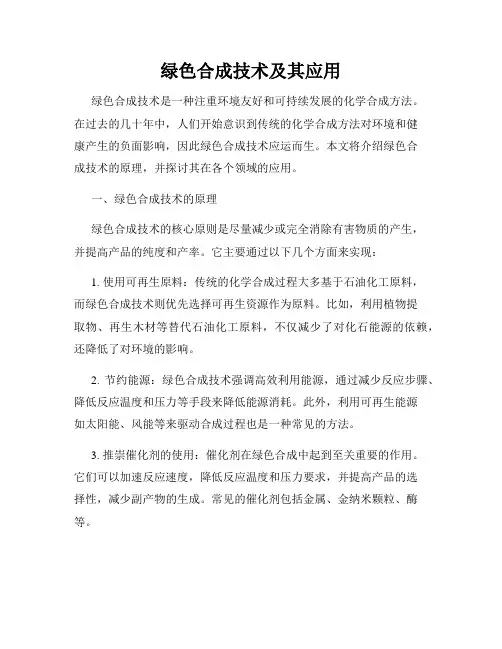 绿色合成技术及其应用

绿色合成技术是一种注重环境友好和可持续发展的化学合成方法。在过去的几十年中，人们开始意识到传统的化学合成方法对环境和健康产生的负面影响，因此绿色合成技术应运而生。本文将介绍绿色合成技术的原理，并探讨其在各个领域的应用。

一、绿色合成技术的原理

绿色合成技术的核心原则是尽量减少或完全消除有害物质的产生，并提高产品的纯度和产率。它主要通过以下几个方面来实现：

1. 使用可再生原料：传统的化学合成过程大多基于石油化工原料，而绿色合成技术则优先选择可再生资源作为原料。比如，利用植物提取物、再生木材等替代石油化工原料，不仅减少了对化石能源的依赖，还降低了对环境的影响。

2. 节约能源：绿色合成技术强调高效利用能源，通过减少反应步骤、降低反应温度和压力等手段来降低能源消耗。此外，利用可再生能源如太阳能、风能等来驱动合成过程也是一种常见的方法。

3. 推崇催化剂的使用：催化剂在绿色合成中起到至关重要的作用。它们可以加速反应速度，降低反应温度和压力要求，并提高产品的选择性，减少副产物的生成。常见的催化剂包括金属、金纳米颗粒、酶等。